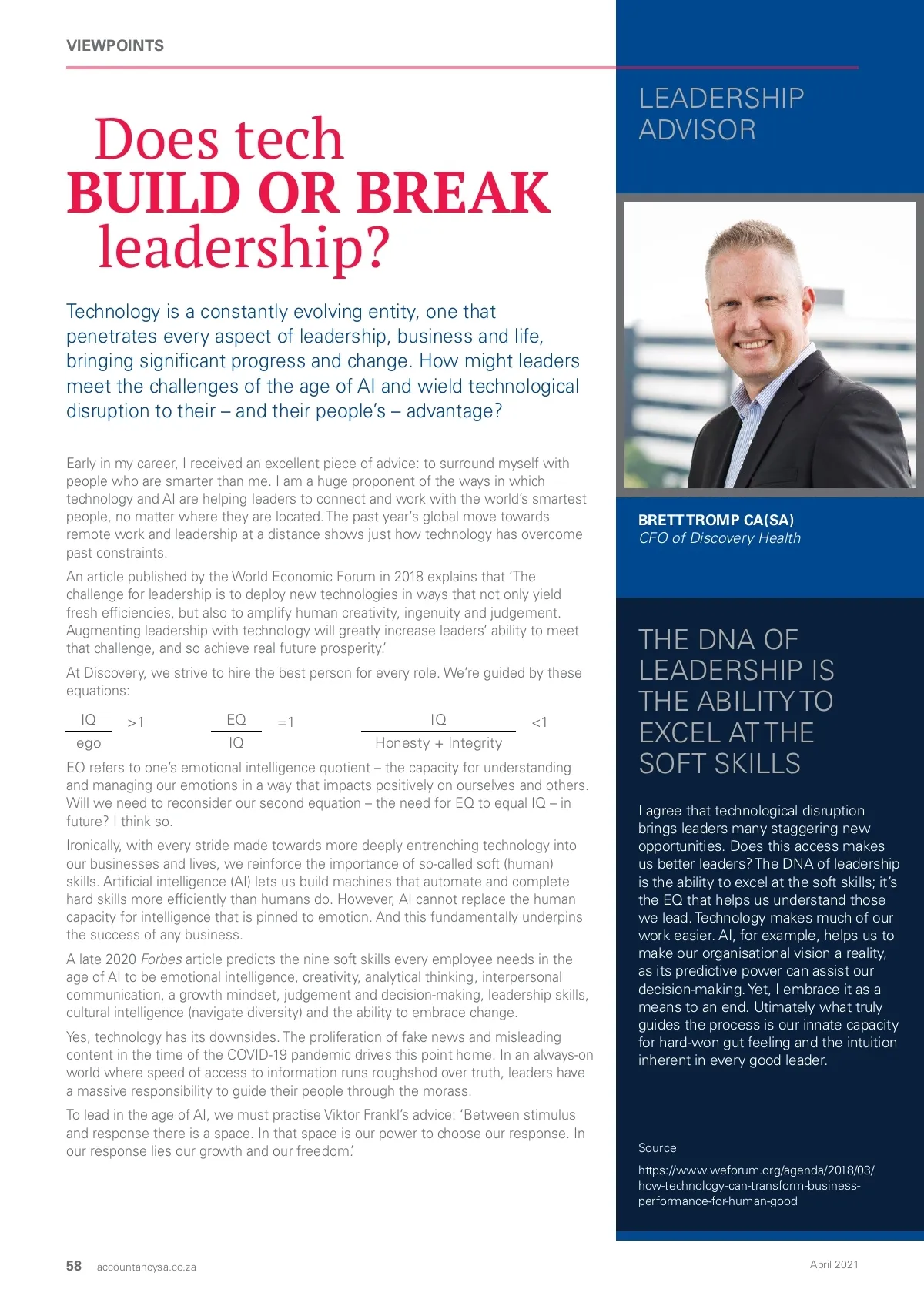 VIEWPOINTS

Does tech
BUILD OR BREAK
leadership?

Technology is a constantly evolving entity, one that penetrates every aspect of leadership, business and life, bringing significant progress and change. How might leaders meet the challenges of the age of AI and wield technological disruption to their – and their people's – advantage?

Early in my career, I received an excellent piece of advice: to surround myself with people who are smarter than me. I am a huge proponent of the ways in which technology and AI are helping leaders to connect and work with the world's smartest people, no matter where they are located. The past year's global move towards remote work and leadership at a distance shows just how technology has overcome past constraints.

An article published by the World Economic Forum in 2018 explains that 'The challenge for leadership is to deploy new technologies in ways that not only yield fresh efficiencies, but also to amplify human creativity, ingenuity and judgement. Augmenting leadership with technology will greatly increase leaders' ability to meet that challenge, and so achieve real future prosperity.'

At Discovery, we strive to hire the best person for every role. We're guided by these equations:

$\frac{IQ}{ego} > 1$ $\frac{EQ}{IQ} = 1$ $\frac{IQ}{Honesty + Integrity} < 1$

EQ refers to one's emotional intelligence quotient – the capacity for understanding and managing our emotions in a way that impacts positively on ourselves and others. Will we need to reconsider our second equation – the need for EQ to equal IQ – in future? I think so.

Ironically, with every stride made towards more deeply entrenching technology into our businesses and lives, we reinforce the importance of so-called soft (human) skills. Artificial intelligence (AI) lets us build machines that automate and complete hard skills more efficiently than humans do. However, AI cannot replace the human capacity for intelligence that is pinned to emotion. And this fundamentally underpins the success of any business.

A late 2020 Forbes article predicts the nine soft skills every employee needs in the age of AI to be emotional intelligence, creativity, analytical thinking, interpersonal communication, a growth mindset, judgement and decision-making, leadership skills, cultural intelligence (navigate diversity) and the ability to embrace change.

Yes, technology has its downsides. The proliferation of fake news and misleading content in the time of the COVID-19 pandemic drives this point home. In an always-on world where speed of access to information runs roughshod over truth, leaders have a massive responsibility to guide their people through the morass.

To lead in the age of AI, we must practise Viktor Frankl's advice: 'Between stimulus and response there is a space. In that space is our power to choose our response. In our response lies our growth and our freedom.'

LEADERSHIP
ADVISOR

BRETT TROMP CA(SA)
CFO of Discovery Health

THE DNA OF LEADERSHIP IS THE ABILITY TO EXCEL AT THE SOFT SKILLS

I agree that technological disruption brings leaders many staggering new opportunities. Does this access makes us better leaders? The DNA of leadership is the ability to excel at the soft skills; it's the EQ that helps us understand those we lead. Technology makes much of our work easier. AI, for example, helps us to make our organisational vision a reality, as its predictive power can assist our decision-making. Yet, I embrace it as a means to an end. Utimately what truly guides the process is our innate capacity for hard-won gut feeling and the intuition inherent in every good leader.

Source

https://www.weforum.org/agenda/2018/03/how-technology-can-transform-business-performance-for-human-good

58 accountancysa.co.za

April 2021